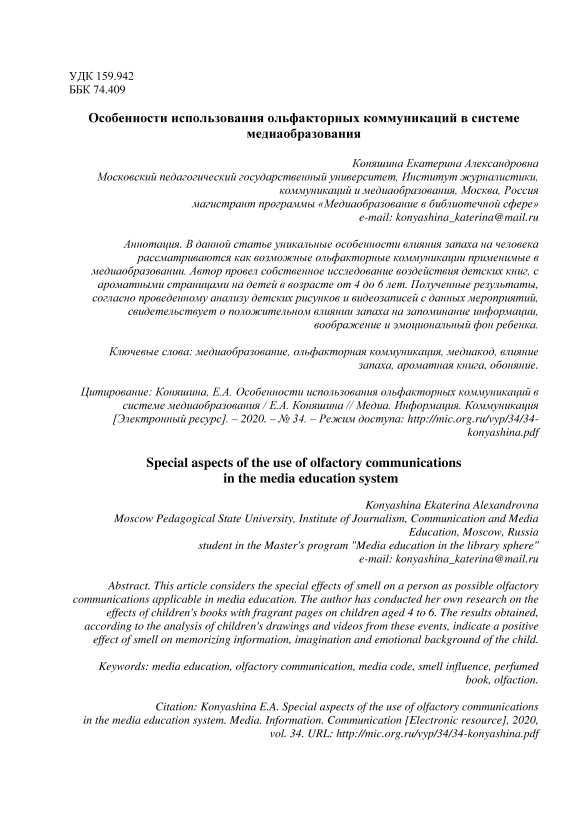 УДК 159.942
ББК 74.409

Особенности использования ольфакторных коммуникаций в системе медиаобразования

Коняшина Екатерина Александровна
Московский педагогический государственный университет, Институт журналистики, коммуникаций и медиаобразования, Москва, Россия
магистрант программы «Медиаобразование в библиотечной сфере»
e-mail: konyashina_katerina@mail.ru

Аннотация. В данной статье уникальные особенности влияния запаха на человека рассматриваются как возможные ольфакторные коммуникации применимые в медиаобразовании. Автор провел собственное исследование воздействия детских книг, с ароматными страницами на детей в возрасте от 4 до 6 лет. Полученные результаты, согласно проведенному анализу детских рисунков и видеозаписей с данных мероприятий, свидетельствует о положительном влиянии запаха на запоминание информации, воображение и эмоциональный фон ребенка.

Ключевые слова: медиаобразование, ольфакторная коммуникация, медиакод, влияние запаха, ароматная книга, обоняние.

Цитирование: Коняшина, Е.А. Особенности использования ольфакторных коммуникаций в системе медиаобразования / Е.А. Коняшина // Медиа. Информация. Коммуникация [Электронный ресурс]. – 2020. – № 34. – Режим доступа: http://mic.org.ru/vyp/34/34-konyashina.pdf

Special aspects of the use of olfactory communications in the media education system

Konyashina Ekaterina Alexandrovna
Moscow Pedagogical State University, Institute of Journalism, Communication and Media Education, Moscow, Russia
student in the Master's program "Media education in the library sphere"
e-mail: konyashina_katerina@mail.ru

Abstract. This article considers the special effects of smell on a person as possible olfactory communications applicable in media education. The author has conducted her own research on the effects of children's books with fragrant pages on children aged 4 to 6. The results obtained, according to the analysis of children's drawings and videos from these events, indicate a positive effect of smell on memorizing information, imagination and emotional background of the child.

Keywords: media education, olfactory communication, media code, smell influence, perfumed book, olfaction.

Citation: Konyashina E.A. Special aspects of the use of olfactory communications in the media education system. Media. Information. Communication [Electronic resource], 2020, vol. 34. URL: http://mic.org.ru/vyp/34/34-konyashina.pdf